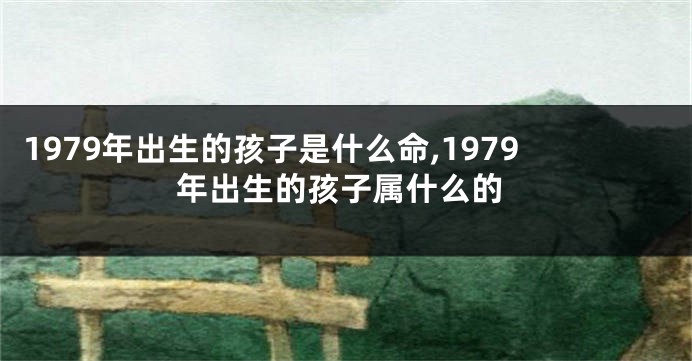 1979年出生的孩子是什么命,1979年出生的孩子属什么的